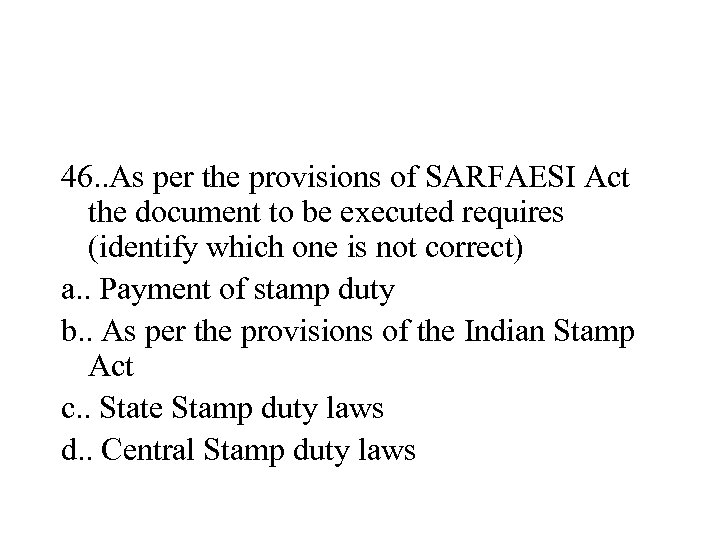 46..As per the provisions of SARFAESI Act the document to be executed requires (identify which one is not correct)

a.. Payment of stamp duty

b.. As per the provisions of the Indian Stamp Act

c.. State Stamp duty laws

d.. Central Stamp duty laws